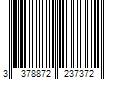 3 378872 237372